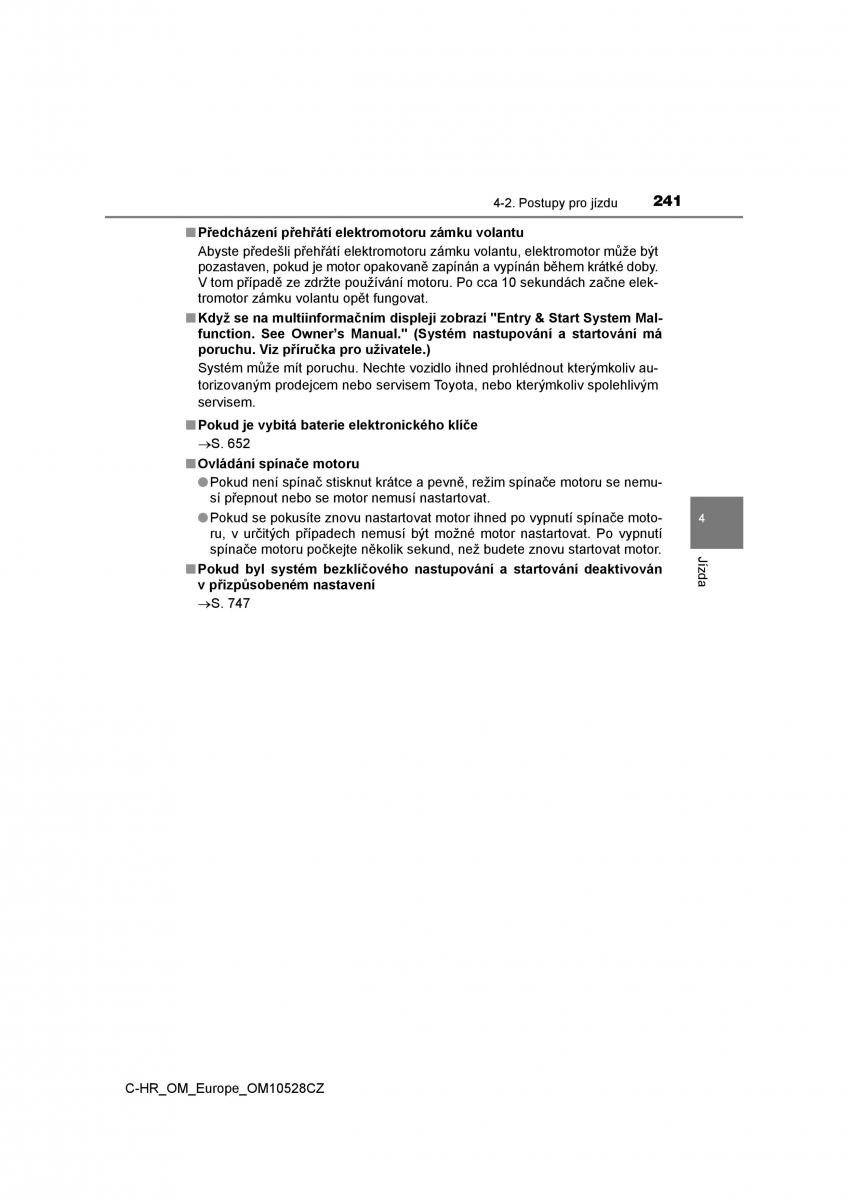 4-2. Postupy pro jízdu 241

■ Předcházení přehřátí elektromotoru zámku volantu

Abyste předešli přehřátí elektromotoru zámku volantu, elektromotor může být pozastaven, pokud je motor opakovaně zapínán a vypínán během krátké doby. V tom případě ze zdržte používání motoru. Po cca 10 sekundách začne elektromotor zámku volantu opět fungovat.

■ Když se na multiinformačním displeji zobrazí "Entry & Start System Malfunction. See Owner's Manual." (Systém nastupování a startování má poruchu. Viz příručka pro uživatele.)

Systém může mít poruchu. Nechte vozidlo ihned prohlédnout kterýmkoliv autorizovaným prodejcem nebo servisem Toyota, nebo kterýmkoliv spolehlivým servisem.

■ Pokud je vybitá baterie elektronického klíče

→S. 652

■ Ovládání spínače motoru

● Pokud není spínač stisknut krátce a pevně, režim spínače motoru se nemusí přepnout nebo se motor nemusí nastartovat.

● Pokud se pokusíte znovu nastartovat motor ihned po vypnutí spínače motoru, v určitých případech nemusí být možné motor nastartovat. Po vypnutí spínače motoru počkejte několik sekund, než budete znovu startovat motor.

■ Pokud byl systém bezklíčového nastupování a startování deaktivován v přizpůsobeném nastavení

→S. 747

4

Jízda

C-HR_OM_Europe_OM10528CZ